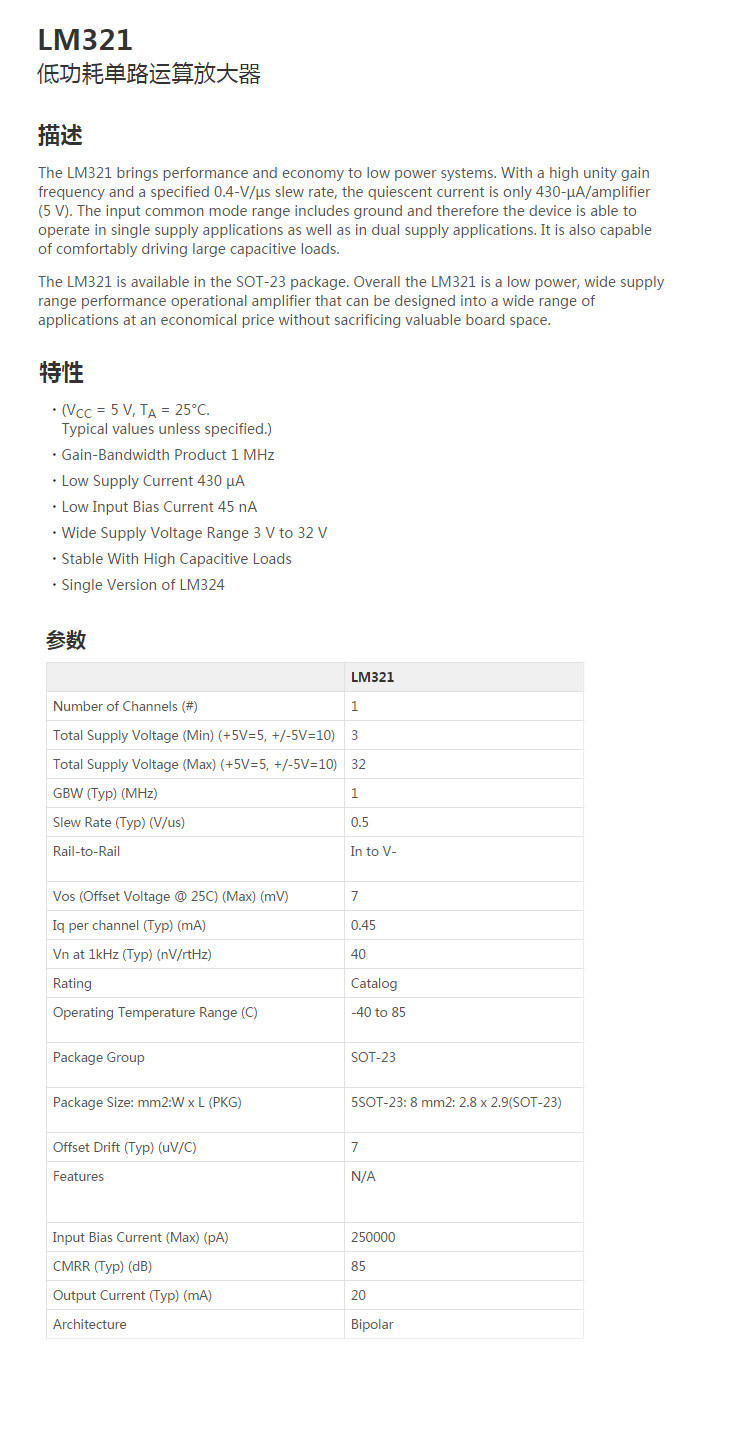 LM321
低功耗单路运算放大器

描述

The LM321 brings performance and economy to low power systems. With a high unity gain frequency and a specified 0.4-V/µs slew rate, the quiescent current is only 430-µA/amplifier (5 V). The input common mode range includes ground and therefore the device is able to operate in single supply applications as well as in dual supply applications. It is also capable of comfortably driving large capacitive loads.

The LM321 is available in the SOT-23 package. Overall the LM321 is a low power, wide supply range performance operational amplifier that can be designed into a wide range of applications at an economical price without sacrificing valuable board space.

特性

· ($V_{CC}$ = 5 V, $T_A$ = 25°C. Typical values unless specified.)
· Gain-Bandwidth Product 1 MHz
· Low Supply Current 430 µA
· Low Input Bias Current 45 nA
· Wide Supply Voltage Range 3 V to 32 V
· Stable With High Capacitive Loads
· Single Version of LM324

参数

| | LM321 |
|---|---|
| Number of Channels (#) | 1 |
| Total Supply Voltage (Min) (+5V=5, +/-5V=10) | 3 |
| Total Supply Voltage (Max) (+5V=5, +/-5V=10) | 32 |
| GBW (Typ) (MHz) | 1 |
| Slew Rate (Typ) (V/us) | 0.5 |
| Rail-to-Rail | In to V- |
| Vos (Offset Voltage @ 25C) (Max) (mV) | 7 |
| Iq per channel (Typ) (mA) | 0.45 |
| Vn at 1kHz (Typ) (nV/rtHz) | 40 |
| Rating | Catalog |
| Operating Temperature Range (C) | -40 to 85 |
| Package Group | SOT-23 |
| Package Size: mm2:W x L (PKG) | 5SOT-23: 8 mm2: 2.8 x 2.9(SOT-23) |
| Offset Drift (Typ) (uV/C) | 7 |
| Features | N/A |
| Input Bias Current (Max) (pA) | 250000 |
| CMRR (Typ) (dB) | 85 |
| Output Current (Typ) (mA) | 20 |
| Architecture | Bipolar |